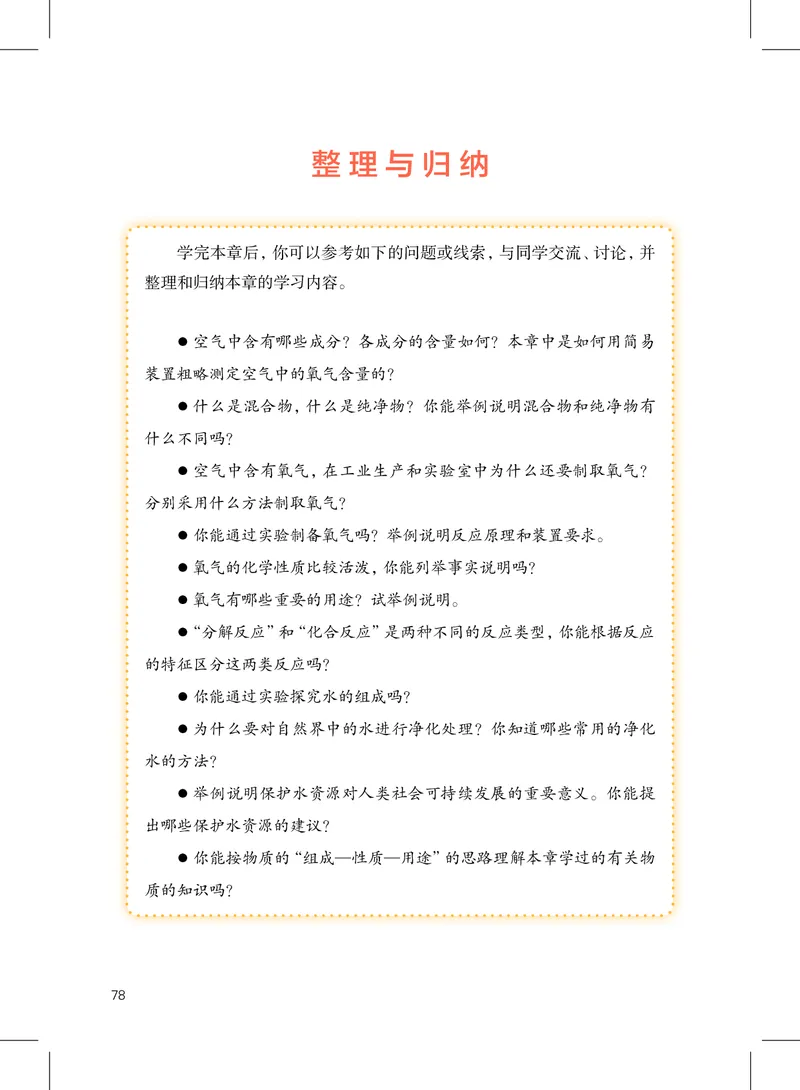 整理与归纳

学完本章后，你可以参考如下的问题或线索，与同学交流、讨论，并整理和归纳本章的学习内容。

● 空气中含有哪些成分？各成分的含量如何？本章中是如何用简易装置粗略测定空气中的氧气含量的？

● 什么是混合物，什么是纯净物？你能举例说明混合物和纯净物有什么不同吗？

● 空气中含有氧气，在工业生产和实验室中为什么还要制取氧气？分别采用什么方法制取氧气？

● 你能通过实验制备氧气吗？举例说明反应原理和装置要求。

● 氧气的化学性质比较活泼，你能列举事实说明吗？

● 氧气有哪些重要的用途？试举例说明。

● “分解反应”和“化合反应”是两种不同的反应类型，你能根据反应的特征区分这两类反应吗？

● 你能通过实验探究水的组成吗？

● 为什么要对自然界中的水进行净化处理？你知道哪些常用的净化水的方法？

● 举例说明保护水资源对人类社会可持续发展的重要意义。你能提出哪些保护水资源的建议？

● 你能按物质的“组成—性质—用途”的思路理解本章学过的有关物质的知识吗？

78